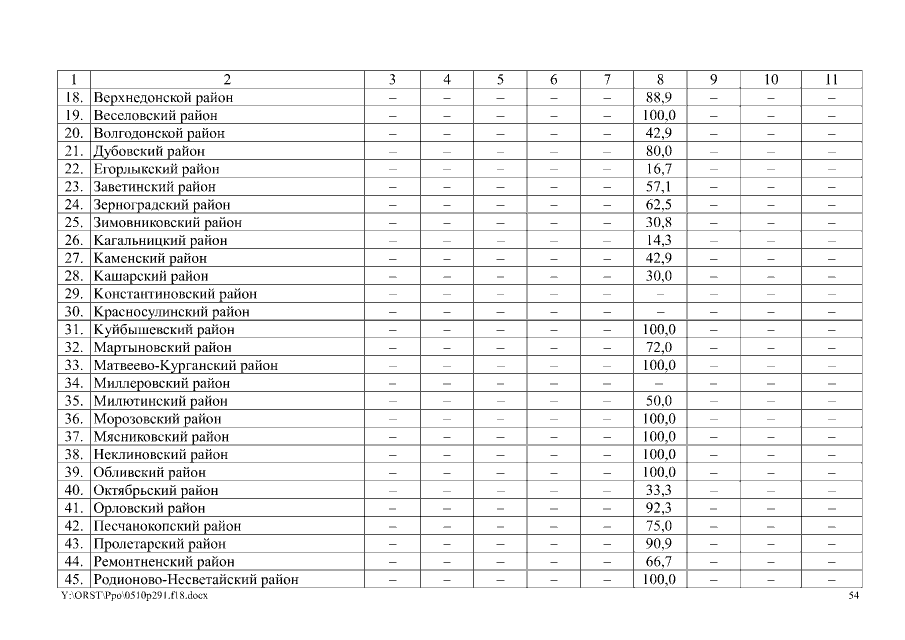 | 1 | 2 | 3 | 4 | 5 | 6 | 7 | 8 | 9 | 10 | 11 |
|---|---|---|---|---|---|---|---|---|---|---|
| 18. | Верхнедонской район | – | – | – | – | – | 88,9 | – | – | – |
| 19. | Веселовский район | – | – | – | – | – | 100,0 | – | – | – |
| 20. | Волгодонской район | – | – | – | – | – | 42,9 | – | – | – |
| 21. | Дубовский район | – | – | – | – | – | 80,0 | – | – | – |
| 22. | Егорлыкский район | – | – | – | – | – | 16,7 | – | – | – |
| 23. | Заветинский район | – | – | – | – | – | 57,1 | – | – | – |
| 24. | Зерноградский район | – | – | – | – | – | 62,5 | – | – | – |
| 25. | Зимовниковский район | – | – | – | – | – | 30,8 | – | – | – |
| 26. | Кагальницкий район | – | – | – | – | – | 14,3 | – | – | – |
| 27. | Каменский район | – | – | – | – | – | 42,9 | – | – | – |
| 28. | Кашарский район | – | – | – | – | – | 30,0 | – | – | – |
| 29. | Константиновский район | – | – | – | – | – | – | – | – | – |
| 30. | Красносулинский район | – | – | – | – | – | – | – | – | – |
| 31. | Куйбышевский район | – | – | – | – | – | 100,0 | – | – | – |
| 32. | Мартыновский район | – | – | – | – | – | 72,0 | – | – | – |
| 33. | Матвеево-Курганский район | – | – | – | – | – | 100,0 | – | – | – |
| 34. | Миллеровский район | – | – | – | – | – | – | – | – | – |
| 35. | Милютинский район | – | – | – | – | – | 50,0 | – | – | – |
| 36. | Морозовский район | – | – | – | – | – | 100,0 | – | – | – |
| 37. | Мясниковский район | – | – | – | – | – | 100,0 | – | – | – |
| 38. | Неклиновский район | – | – | – | – | – | 100,0 | – | – | – |
| 39. | Обливский район | – | – | – | – | – | 100,0 | – | – | – |
| 40. | Октябрьский район | – | – | – | – | – | 33,3 | – | – | – |
| 41. | Орловский район | – | – | – | – | – | 92,3 | – | – | – |
| 42. | Песчанокопский район | – | – | – | – | – | 75,0 | – | – | – |
| 43. | Пролетарский район | – | – | – | – | – | 90,9 | – | – | – |
| 44. | Ремонтненский район | – | – | – | – | – | 66,7 | – | – | – |
| 45. | Родионово-Несветайский район | – | – | – | – | – | 100,0 | – | – | – |

Y:\ORST\Ppo\0510p291.f18.docx 54